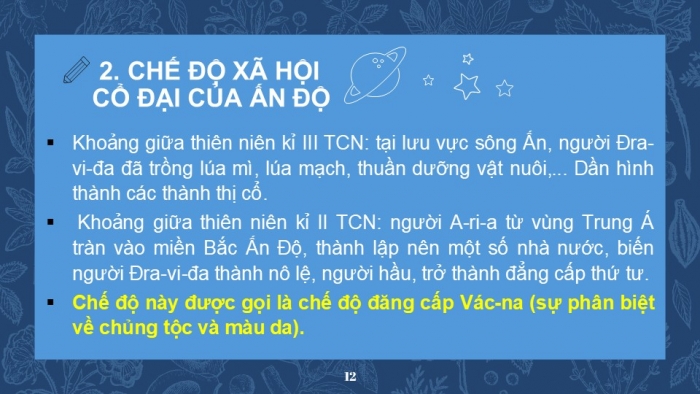 2. CHẾ ĐỘ XÃ HỘI CỔ ĐẠI CỦA ẤN ĐỘ

▪ Khoảng giữa thiên niên kỉ III TCN: tại lưu vực sông Ấn, người Đra-vi-đa đã trồng lúa mì, lúa mạch, thuần dưỡng vật nuôi,... Dần hình thành các thành thị cổ.

▪ Khoảng giữa thiên niên kỉ II TCN: người A-ri-a từ vùng Trung Á tràn vào miền Bắc Ấn Độ, thành lập nên một số nhà nước, biến người Đra-vi-đa thành nô lệ, người hầu, trở thành đẳng cấp thứ tư.

▪ Chế độ này được gọi là chế độ đăng cấp Vác-na (sự phân biệt về chủng tộc và màu da).

12